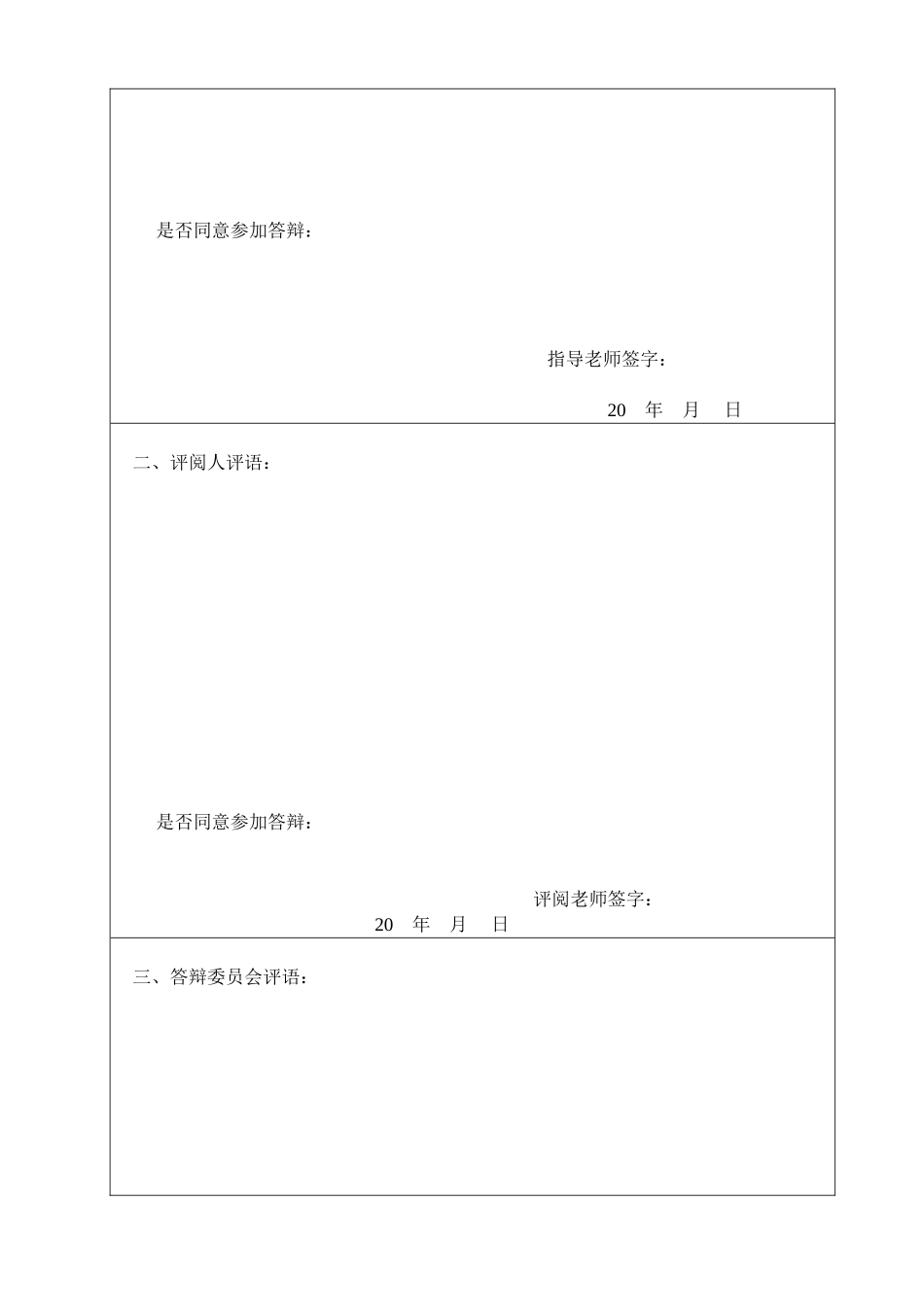 是否同意参加答辩：

指导老师签字：

20 年 月 日

二、评阅人评语：

是否同意参加答辩：

评阅老师签字：

20 年 月 日

三、答辩委员会评语：